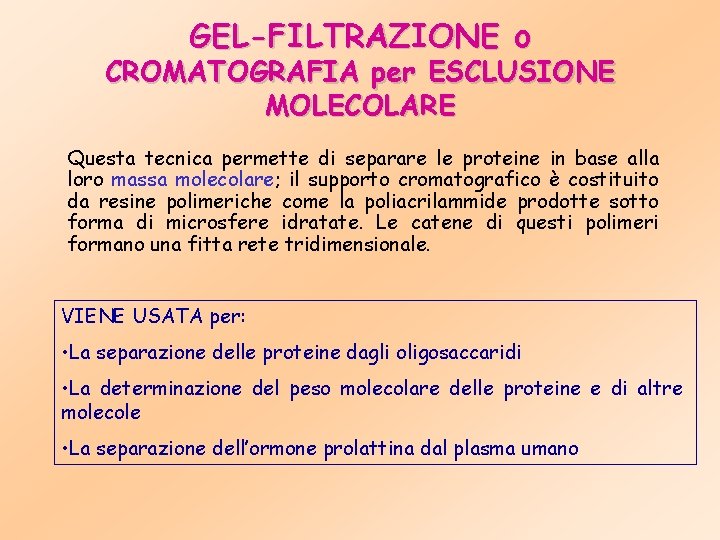 GEL-FILTRAZIONE o
CROMATOGRAFIA per ESCLUSIONE MOLECOLARE

Questa tecnica permette di separare le proteine in base alla loro massa molecolare; il supporto cromatografico è costituito da resine polimeriche come la poliacrilammide prodotte sotto forma di microsfere idratate. Le catene di questi polimeri formano una fitta rete tridimensionale.

VIENE USATA per:

•La separazione delle proteine dagli oligosaccaridi

•La determinazione del peso molecolare delle proteine e di altre molecole

•La separazione dell'ormone prolattina dal plasma umano